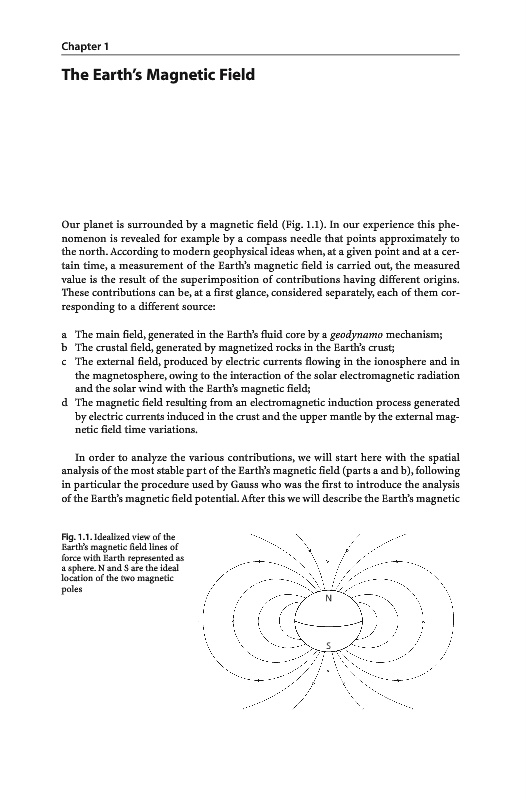 Chapter 1

The Earth's Magnetic Field

Our planet is surrounded by a magnetic field (Fig. 1.1). In our experience this phenomenon is revealed for example by a compass needle that points approximately to the north. According to modern geophysical ideas when, at a given point and at a certain time, a measurement of the Earth's magnetic field is carried out, the measured value is the result of the superimposition of contributions having different origins. These contributions can be, at a first glance, considered separately, each of them corresponding to a different source:

a The main field, generated in the Earth's fluid core by a geodynamo mechanism;
b The crustal field, generated by magnetized rocks in the Earth's crust;
c The external field, produced by electric currents flowing in the ionosphere and in the magnetosphere, owing to the interaction of the solar electromagnetic radiation and the solar wind with the Earth's magnetic field;
d The magnetic field resulting from an electromagnetic induction process generated by electric currents induced in the crust and the upper mantle by the external magnetic field time variations.

In order to analyze the various contributions, we will start here with the spatial analysis of the most stable part of the Earth's magnetic field (parts a and b), following in particular the procedure used by Gauss who was the first to introduce the analysis of the Earth's magnetic field potential. After this we will describe the Earth's magnetic

Fig. 1.1. Idealized view of the Earth's magnetic field lines of force with Earth represented as a sphere. N and S are the ideal location of the two magnetic poles

N

S